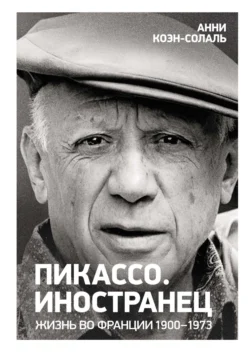 АННИ
КОЭН-СОЛАЛЬ

ПИКАССО.
ИНОСТРАНЕЦ

ЖИЗНЬ ВО ФРАНЦИИ 1900–1973